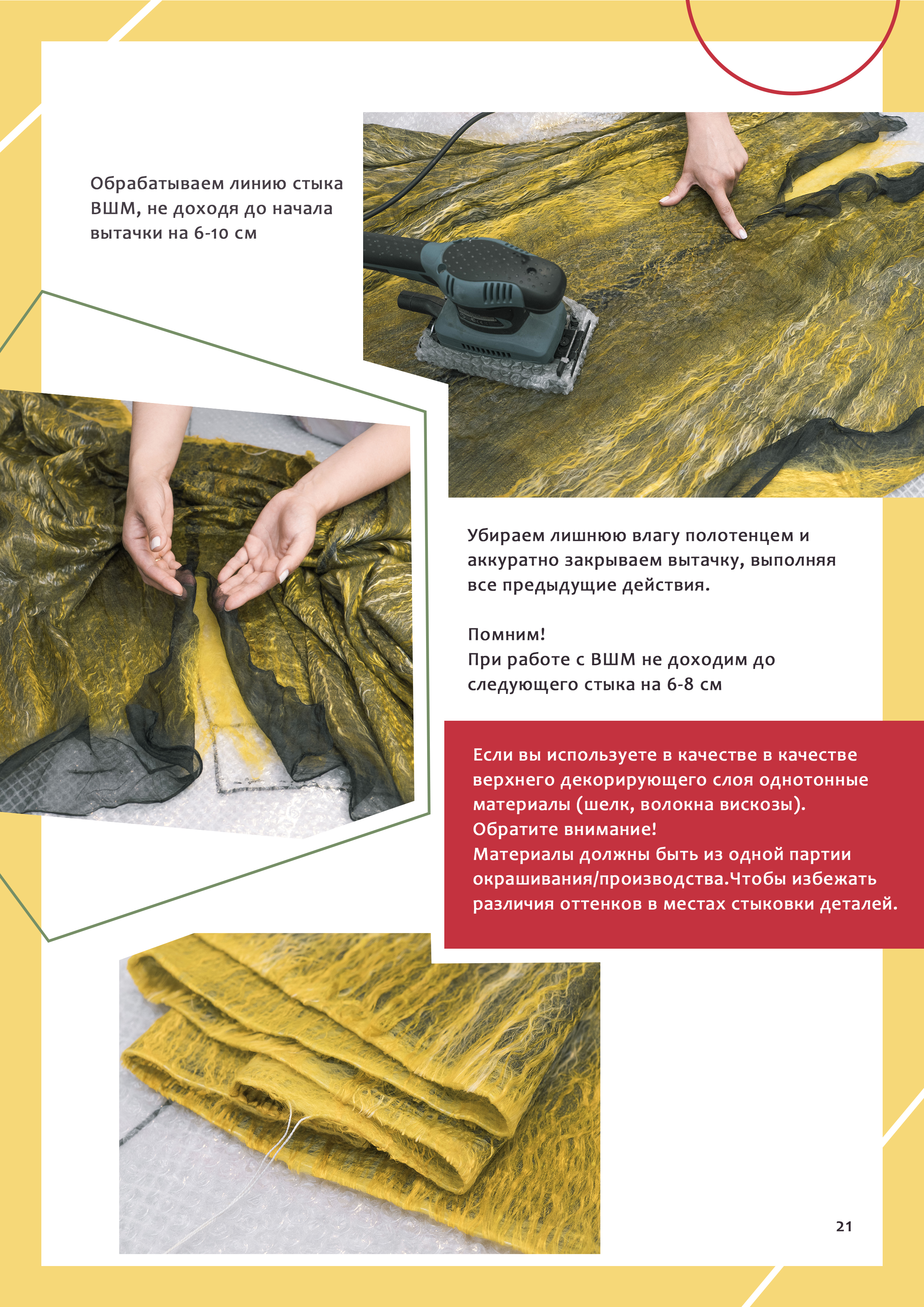 Обрабатываем линию стыка ВШМ, не доходя до начала вытачки на 6-10 см

Убираем лишнюю влагу полотенцем и аккуратно закрываем вытачку, выполняя все предыдущие действия.

Помним!
При работе с ВШМ не доходим до следующего стыка на 6-8 см

Если вы используете в качестве в качестве верхнего декорирующего слоя однотонные материалы (шелк, волокна вискозы).
Обратите внимание!
Материалы должны быть из одной партии окрашивания/производства.Чтобы избежать различия оттенков в местах стыковки деталей.

21